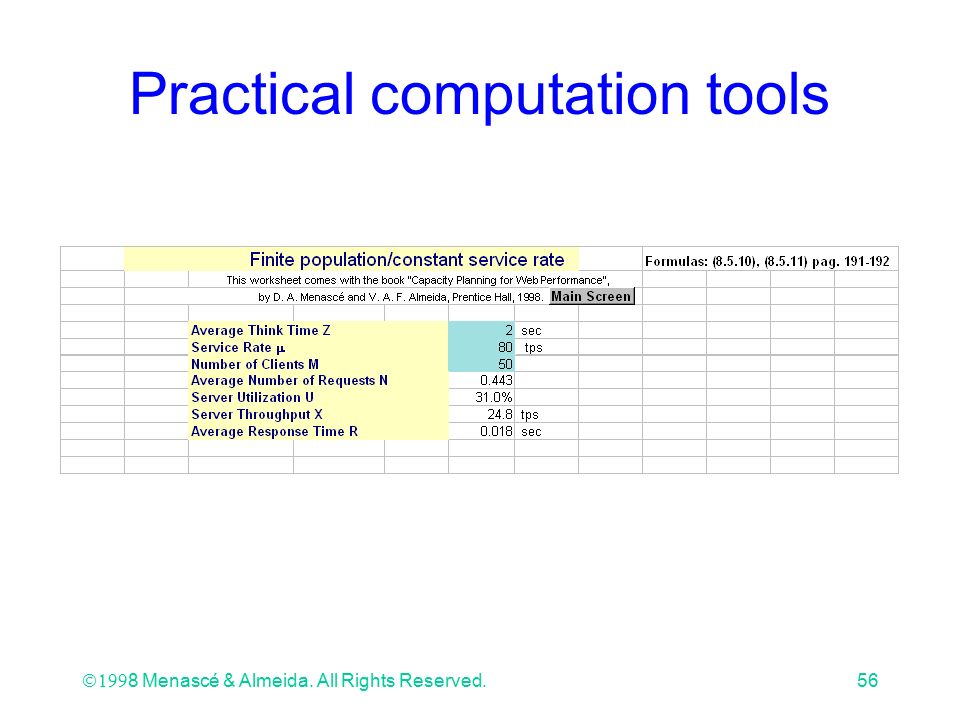 Practical computation tools

Finite population/constant service rate

Formulas: (8.5.10), (8.5.11) pag. 191-192

This worksheet comes with the book "Capacity Planning for Web Performance", by D. A. Menascé and V. A. F. Almeida, Prentice Hall, 1998.

Main Screen

| | | |
|---|---|---|
| Average Think Time Z | 2 | sec |
| Service Rate $\mu$ | 80 | tps |
| Number of Clients M | 50 | |
| Average Number of Requests N | 0.443 | |
| Server Utilization U | 31.0% | |
| Server Throughput X | 24.8 | tps |
| Average Response Time R | 0.018 | sec |

©1998 Menascé & Almeida. All Rights Reserved.

56